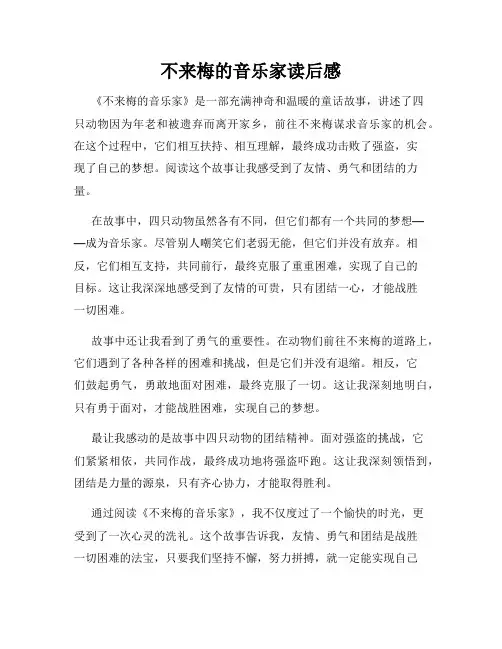 不来梅的音乐家读后感

《不来梅的音乐家》是一部充满神奇和温暖的童话故事，讲述了四只动物因为年老和被遗弃而离开家乡，前往不来梅谋求音乐家的机会。在这个过程中，它们相互扶持、相互理解，最终成功击败了强盗，实现了自己的梦想。阅读这个故事让我感受到了友情、勇气和团结的力量。

在故事中，四只动物虽然各有不同，但它们都有一个共同的梦想——成为音乐家。尽管别人嘲笑它们老弱无能，但它们并没有放弃。相反，它们相互支持，共同前行，最终克服了重重困难，实现了自己的目标。这让我深深地感受到了友情的可贵，只有团结一心，才能战胜一切困难。

故事中还让我看到了勇气的重要性。在动物们前往不来梅的道路上，它们遇到了各种各样的困难和挑战，但是它们并没有退缩。相反，它们鼓起勇气，勇敢地面对困难，最终克服了一切。这让我深刻地明白，只有勇于面对，才能战胜困难，实现自己的梦想。

最让我感动的是故事中四只动物的团结精神。面对强盗的挑战，它们紧紧相依，共同作战，最终成功地将强盗吓跑。这让我深刻领悟到，团结是力量的源泉，只有齐心协力，才能取得胜利。

通过阅读《不来梅的音乐家》，我不仅度过了一个愉快的时光，更受到了一次心灵的洗礼。这个故事告诉我，友情、勇气和团结是战胜一切困难的法宝，只要我们坚持不懈，努力拼搏，就一定能实现自己